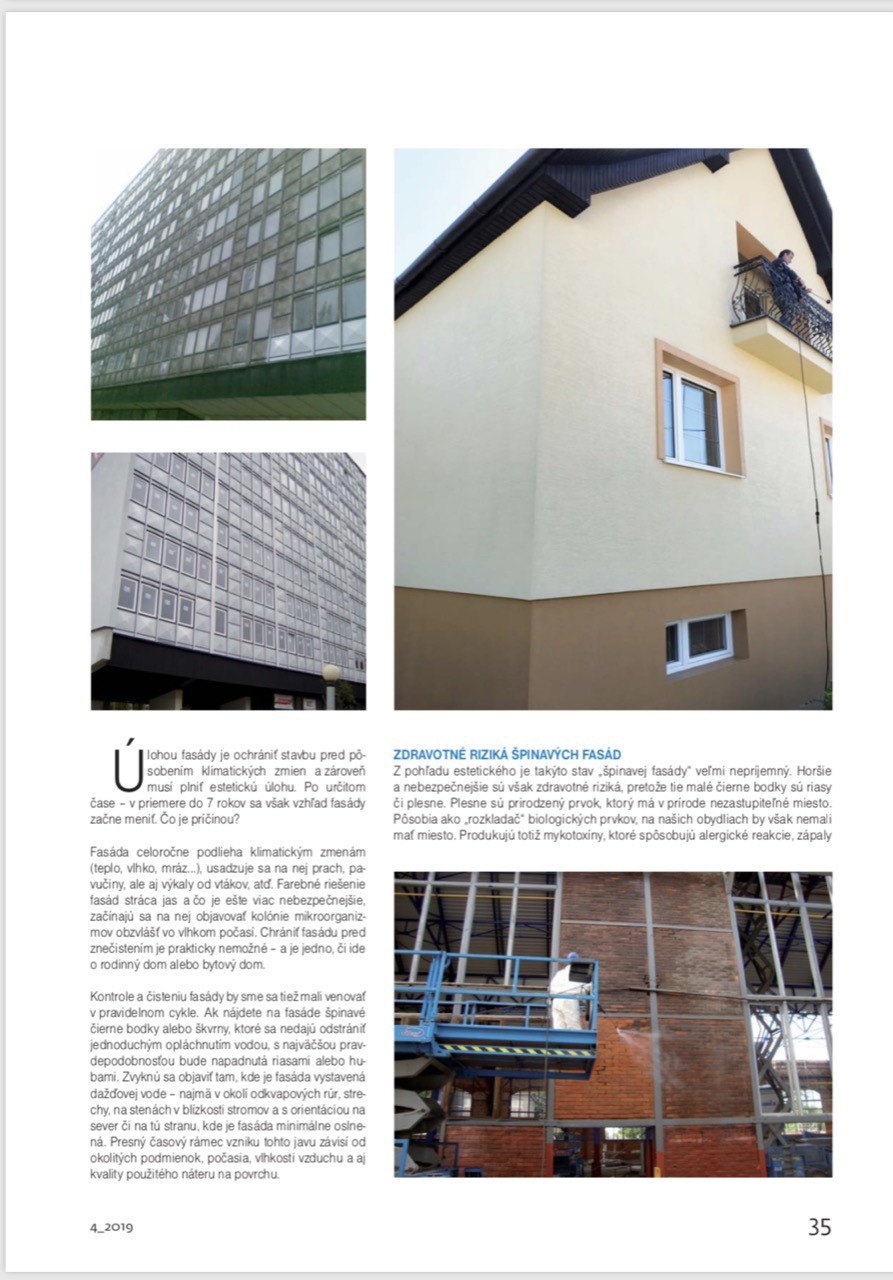 Úlohou fasády je ochrániť stavbu pred pôsobením klimatických zmien a zároveň musí plniť estetickú úlohu. Po určitom čase – v priemere do 7 rokov sa však vzhľad fasády začne meniť. Čo je príčinou?

Fasáda celoročne podlieha klimatickým zmenám (teplo, vlhko, mráz...), usadzuje sa na nej prach, pavučiny, ale aj výkaly od vtákov, atď. Farebné riešenie fasád stráca jas a čo je ešte viac nebezpečnejšie, začínajú sa na nej objavovať kolónie mikroorganizmov obzvlášť vo vlhkom počasí. Chrániť fasádu pred znečistením je prakticky nemožné – a je jedno, či ide o rodinný dom alebo bytový dom.

Kontrole a čisteniu fasády by sme sa tiež mali venovať v pravidelnom cykle. Ak nájdete na fasáde špinavé čierne bodky alebo škvrny, ktoré sa nedajú odstrániť jednoduchým opláchnutím vodou, s najväčšou pravdepodobnosťou bude napadnutá riasami alebo hubami. Zvyknú sa objaviť tam, kde je fasáda vystavená dažďovej vode – najmä v okolí odkvapových rúr, strechy, na stenách v blízkosti stromov a s orientáciou na sever či na tú stranu, kde je fasáda minimálne oslnená. Presný časový rámec vzniku tohto javu závisí od okolitých podmienok, počasia, vlhkosti vzduchu a aj kvality použitého náteru na povrchu.

ZDRAVOTNÉ RIZIKÁ ŠPINAVÝCH FASÁD
Z pohľadu estetického je takýto stav „špinavej fasády" veľmi nepríjemný. Horšie a nebezpečnejšie sú však zdravotné riziká, pretože tie malé čierne bodky sú riasy či plesne. Plesne sú prirodzený prvok, ktorý má v prírode nezastupiteľné miesto. Pôsobia ako „rozkladač" biologických prvkov, na našich obydliach by však nemali mať miesto. Produkujú totiž mykotoxíny, ktoré spôsobujú alergické reakcie, zápaly

4_2019

35